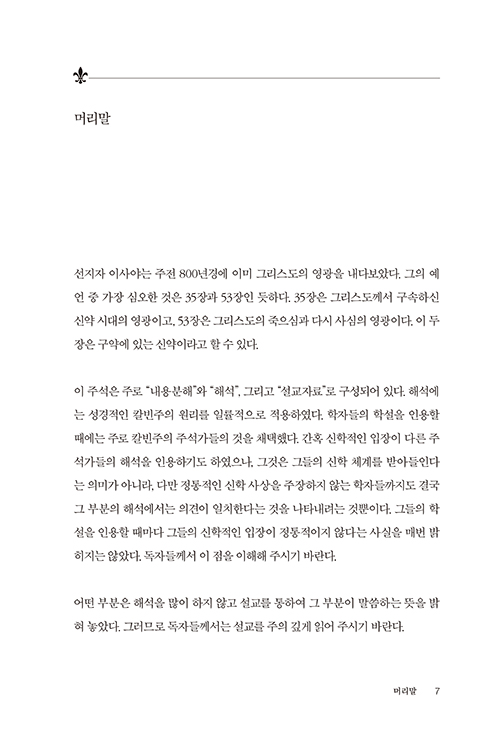 머리말

선지자 이사야는 주전 800년경에 이미 그리스도의 영광을 내다보았다. 그의 예언 중 가장 심오한 것은 35장과 53장인 듯하다. 35장은 그리스도께서 구속하신 신약 시대의 영광이고, 53장은 그리스도의 죽으심과 다시 사심의 영광이다. 이 두 장은 구약에 있는 신약이라고 할 수 있다.

이 주석은 주로 "내용분해"와 "해석", 그리고 "설교자료"로 구성되어 있다. 해석에는 성경적인 칼빈주의 원리를 일률적으로 적용하였다. 학자들의 학설을 인용할 때에는 주로 칼빈주의 주석가들의 것을 채택했다. 간혹 신학적인 입장이 다른 주석가들의 해석을 인용하기도 하였으나, 그것은 그들의 신학 체계를 받아들인다는 의미가 아니라, 다만 정통적인 신학 사상을 주장하지 않는 학자들까지도 결국 그 부분의 해석에서는 의견이 일치한다는 것을 나타내려는 것뿐이다. 그들의 학설을 인용할 때마다 그들의 신학적인 입장이 정통적이지 않다는 사실을 매번 밝히지는 않았다. 독자들께서 이 점을 이해해 주시기 바란다.

어떤 부분은 해석을 많이 하지 않고 설교를 통하여 그 부분이 말씀하는 뜻을 밝혀 놓았다. 그러므로 독자들께서는 설교를 주의 깊게 읽어 주시기 바란다.

머리말 7